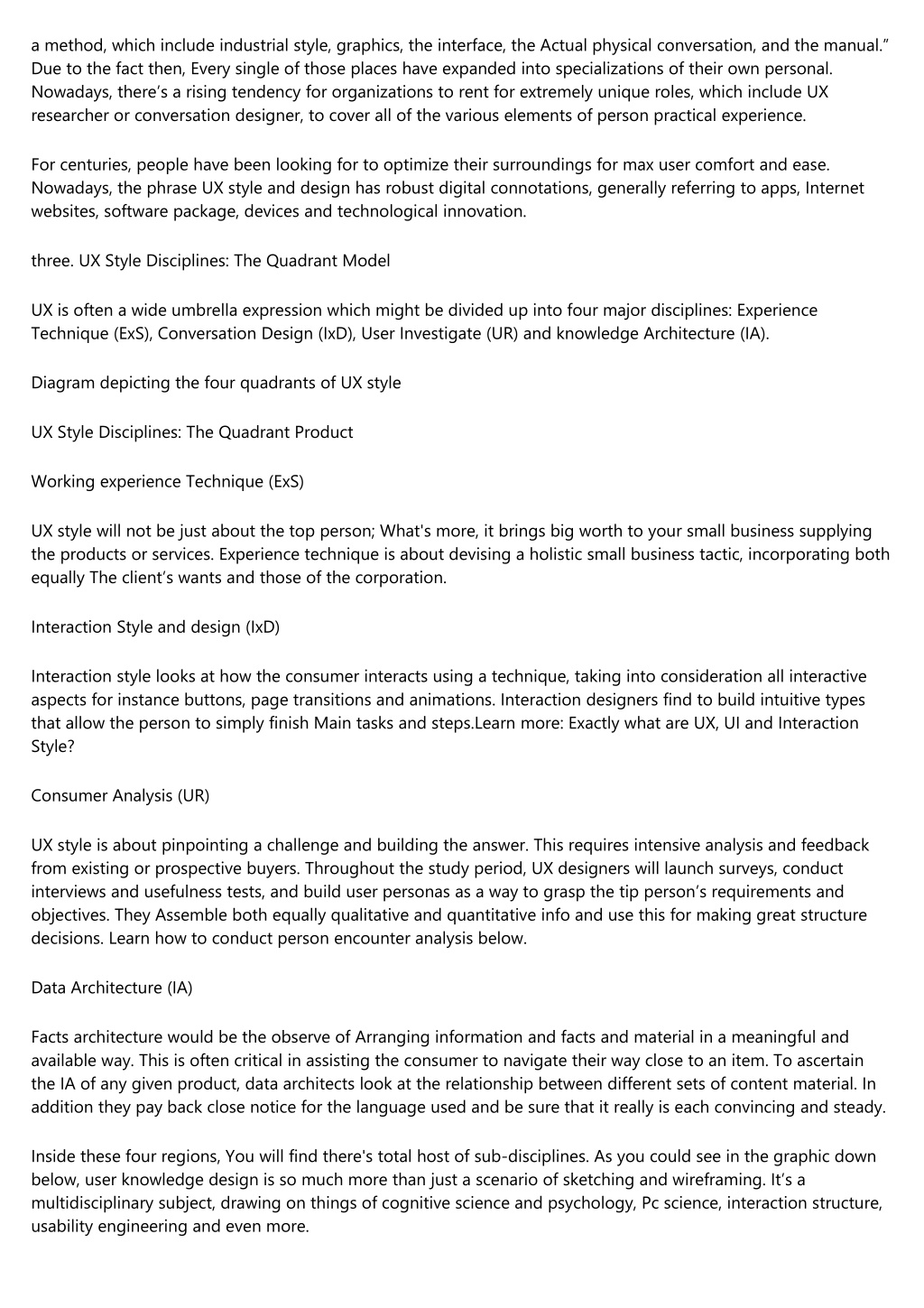 a method, which include industrial style, graphics, the interface, the Actual physical conversation, and the manual.” Due to the fact then, Every single of those places have expanded into specializations of their own personal. Nowadays, there’s a rising tendency for organizations to rent for extremely unique roles, which include UX researcher or conversation designer, to cover all of the various elements of person practical experience.

For centuries, people have been looking for to optimize their surroundings for max user comfort and ease. Nowadays, the phrase UX style and design has robust digital connotations, generally referring to apps, Internet websites, software package, devices and technological innovation.

three. UX Style Disciplines: The Quadrant Model

UX is often a wide umbrella expression which might be divided up into four major disciplines: Experience Technique (ExS), Conversation Design (IxD), User Investigate (UR) and knowledge Architecture (IA).

Diagram depicting the four quadrants of UX style

UX Style Disciplines: The Quadrant Product

Working experience Technique (ExS)

UX style will not be just about the top person; What's more, it brings big worth to your small business supplying the products or services. Experience technique is about devising a holistic small business tactic, incorporating both equally The client’s wants and those of the corporation.

Interaction Style and design (IxD)

Interaction style looks at how the consumer interacts using a technique, taking into consideration all interactive aspects for instance buttons, page transitions and animations. Interaction designers find to build intuitive types that allow the person to simply finish Main tasks and steps.Learn more: Exactly what are UX, UI and Interaction Style?

Consumer Analysis (UR)

UX style is about pinpointing a challenge and building the answer. This requires intensive analysis and feedback from existing or prospective buyers. Throughout the study period, UX designers will launch surveys, conduct interviews and usefulness tests, and build user personas as a way to grasp the tip person’s requirements and objectives. They Assemble both equally qualitative and quantitative info and use this for making great structure decisions. Learn how to conduct person encounter analysis below.

Data Architecture (IA)

Facts architecture would be the observe of Arranging information and facts and material in a meaningful and available way. This is often critical in assisting the consumer to navigate their way close to an item. To ascertain the IA of any given product, data architects look at the relationship between different sets of content material. In addition they pay back close notice for the language used and be sure that it really is each convincing and steady.

Inside these four regions, You will find there's total host of sub-disciplines. As you could see in the graphic down below, user knowledge design is so much more than just a scenario of sketching and wireframing. It’s a multidisciplinary subject, drawing on things of cognitive science and psychology, Pc science, interaction structure, usability engineering and even more.